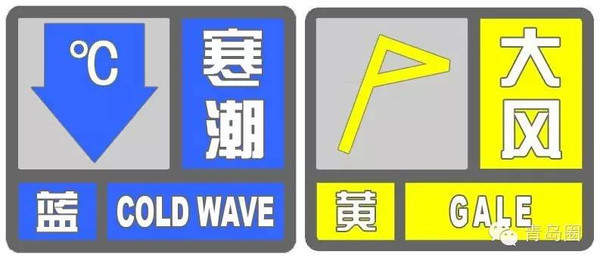 ℃

寒潮

蓝 COLD WAVE

大风

黄 GALE

青岛圈